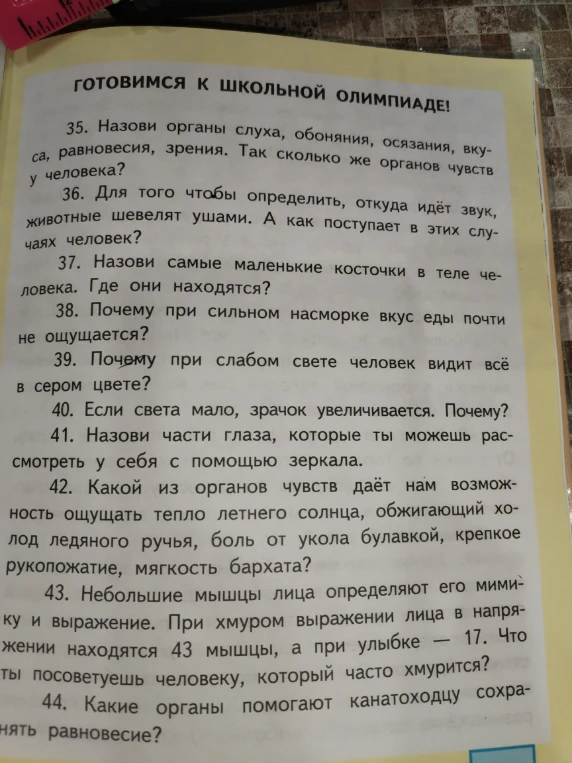 ГОТОВИМСЯ К ШКОЛЬНОЙ ОЛИМПИАДЕ!

35. Назови органы слуха, обоняния, осязания, вкуса, равновесия, зрения. Так сколько же органов чувств у человека?

36. Для того чтобы определить, откуда идёт звук, животные шевелят ушами. А как поступает в этих случаях человек?

37. Назови самые маленькие косточки в теле человека. Где они находятся?

38. Почему при сильном насморке вкус еды почти не ощущается?

39. Почему при слабом свете человек видит всё в сером цвете?

40. Если света мало, зрачок увеличивается. Почему?

41. Назови части глаза, которые ты можешь рассмотреть у себя с помощью зеркала.

42. Какой из органов чувств даёт нам возможность ощущать тепло летнего солнца, обжигающий холод ледяного ручья, боль от укола булавкой, крепкое рукопожатие, мягкость бархата?

43. Небольшие мышцы лица определяют его мимику и выражение. При хмуром выражении лица в напряжении находятся 43 мышцы, а при улыбке — 17. Что ты посоветуешь человеку, который часто хмурится?

44. Какие органы помогают канатоходцу сохранять равновесие?